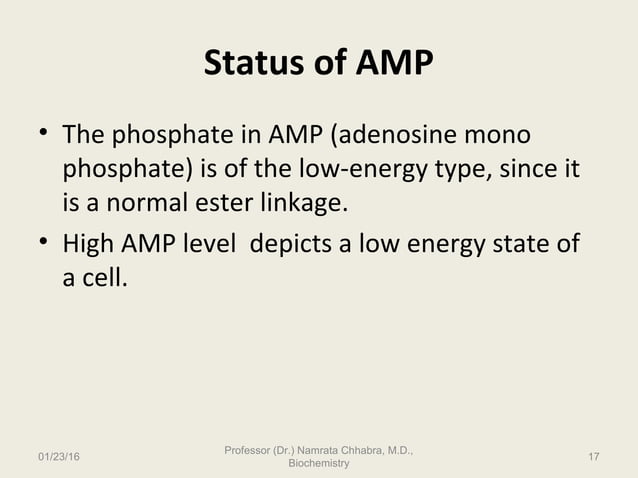 Status of AMP

• The phosphate in AMP (adenosine mono phosphate) is of the low-energy type, since it is a normal ester linkage.

• High AMP level  depicts a low energy state of a cell.

01/23/16

Professor (Dr.) Namrata Chhabra, M.D., Biochemistry

17